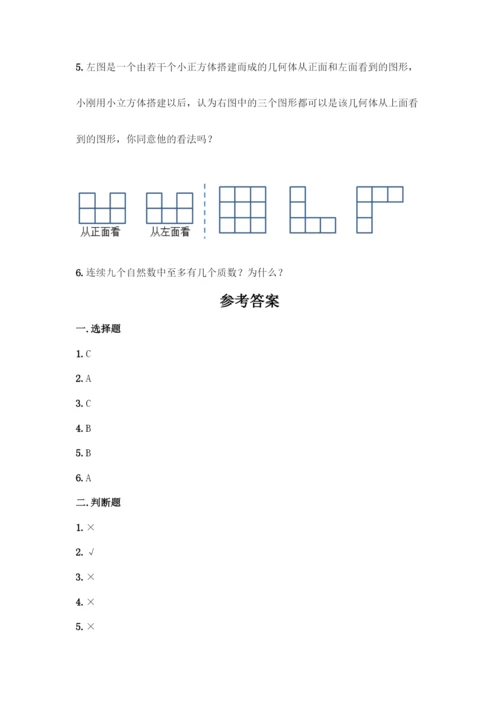 5. 左图是一个由若干个小正方体搭建而成的几何体从正面和左面看到的图形，小刚用小立方体搭建以后，认为右图中的三个图形都可以是该几何体从上面看到的图形，你同意他的看法吗？

从正面看

从左面看

6. 连续九个自然数中至多有几个质数？为什么？

参考答案

一. 选择题

1. C

2. A

3. C

4. B

5. B

6. A

二. 判断题

1. ×

2. √

3. ×

4. ×

5. ×